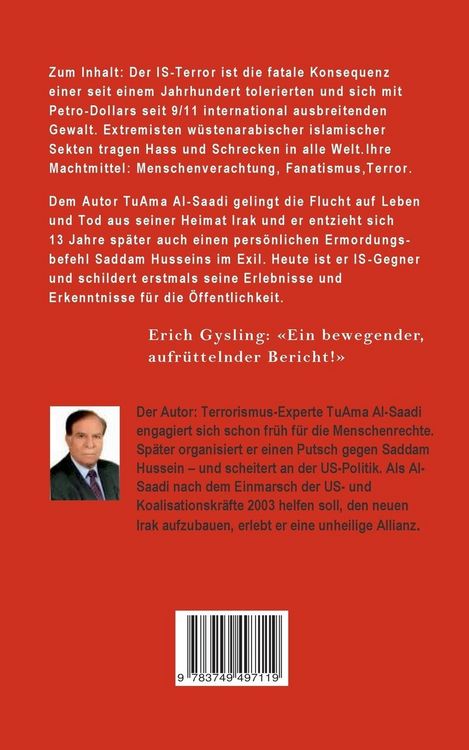 Zum Inhalt: Der IS-Terror ist die fatale Konsequenz einer seit einem Jahrhundert tolerierten und sich mit Petro-Dollars seit 9/11 international ausbreitenden Gewalt. Extremisten wüstenarabischer islamischer Sekten tragen Hass und Schrecken in alle Welt.Ihre Machtmittel: Menschenverachtung, Fanatismus,Terror.

Dem Autor TuAma Al-Saadi gelingt die Flucht auf Leben und Tod aus seiner Heimat Irak und er entzieht sich 13 Jahre später auch einen persönlichen Ermordungsbefehl Saddam Husseins im Exil. Heute ist er IS-Gegner und schildert erstmals seine Erlebnisse und Erkenntnisse für die Öffentlichkeit.

Erich Gysling: «Ein bewegender, aufrüttelnder Bericht!»

Der Autor: Terrorismus-Experte TuAma Al-Saadi engagiert sich schon früh für die Menschenrechte. Später organisiert er einen Putsch gegen Saddam Hussein – und scheitert an der US-Politik. Als Al-Saadi nach dem Einmarsch der US- und Koalisationskräfte 2003 helfen soll, den neuen Irak aufzubauen, erlebt er eine unheilige Allianz.

9 783749 497119